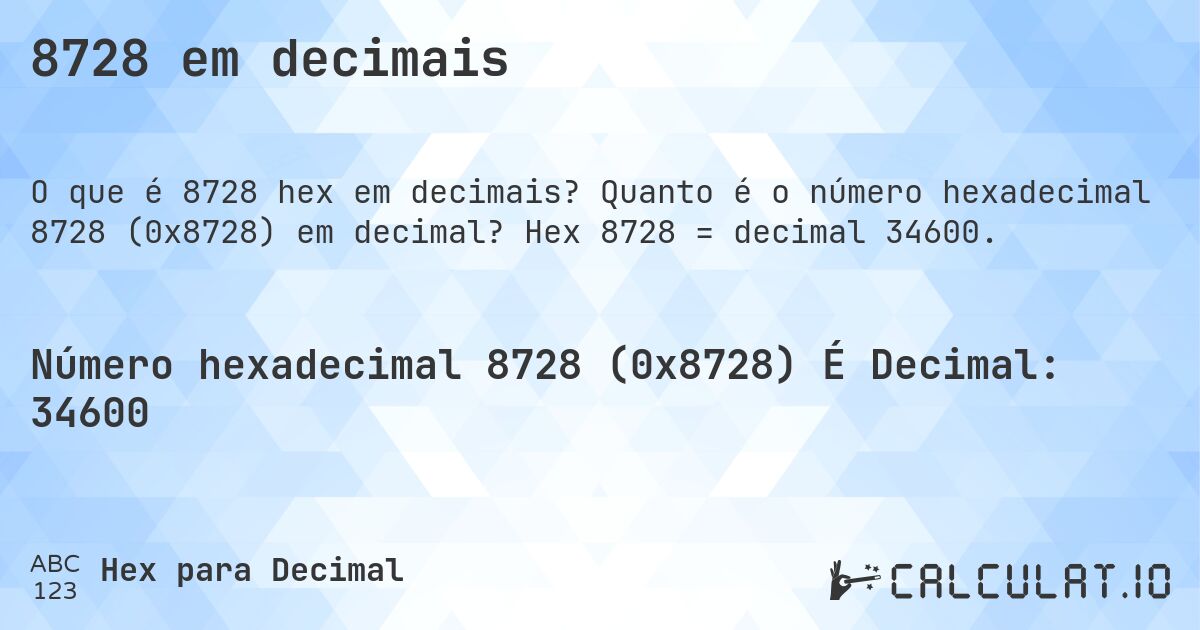 8728 em decimais

O que é 8728 hex em decimais? Quanto é o número hexadecimal 8728 (0x8728) em decimal? Hex 8728 = decimal 34600.

Número hexadecimal 8728 (0x8728) É Decimal: 34600

ABC
123 Hex para Decimal

CALCULAT.IO